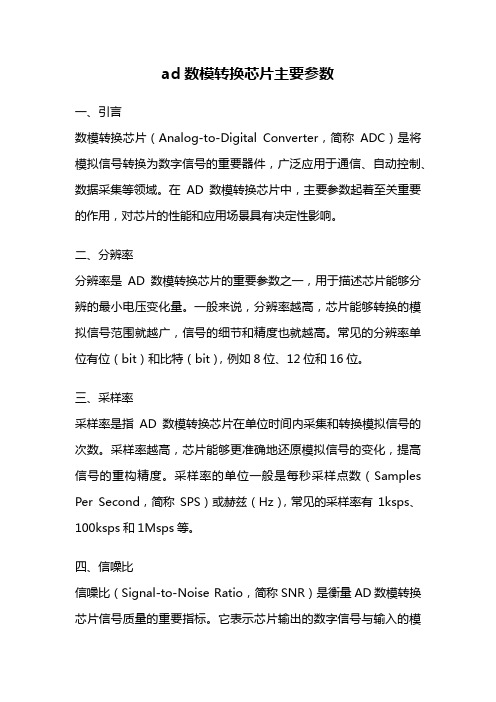 ad 数模转换芯片主要参数

一、引言

数模转换芯片（Analog-to-Digital Converter，简称 ADC）是将模拟信号转换为数字信号的重要器件，广泛应用于通信、自动控制、数据采集等领域。在 AD 数模转换芯片中，主要参数起着至关重要的作用，对芯片的性能和应用场景具有决定性影响。

二、分辨率

分辨率是 AD 数模转换芯片的重要参数之一，用于描述芯片能够分辨的最小电压变化量。一般来说，分辨率越高，芯片能够转换的模拟信号范围就越广，信号的细节和精度也就越高。常见的分辨率单位有位（bit）和比特（bit），例如 8 位、12 位和 16 位。

三、采样率

采样率是指 AD 数模转换芯片在单位时间内采集和转换模拟信号的次数。采样率越高，芯片能够更准确地还原模拟信号的变化，提高信号的重构精度。采样率的单位一般是每秒采样点数（Samples Per Second，简称 SPS）或赫兹（Hz），常见的采样率有 1ksps、100ksps 和 1Msps 等。

四、信噪比

信噪比（Signal-to-Noise Ratio，简称 SNR）是衡量 AD 数模转换芯片信号质量的重要指标。它表示芯片输出的数字信号与输入的模